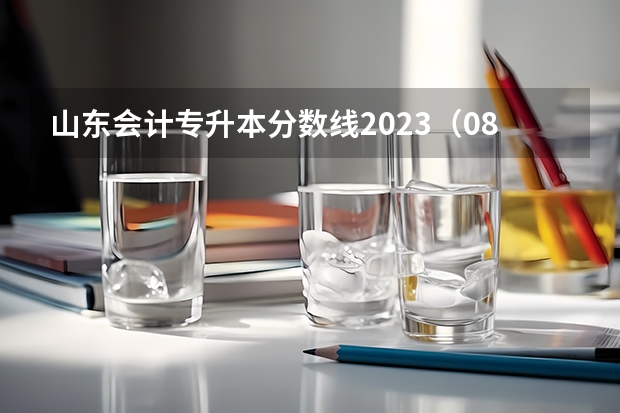 山东会计专升本分数线2023（08